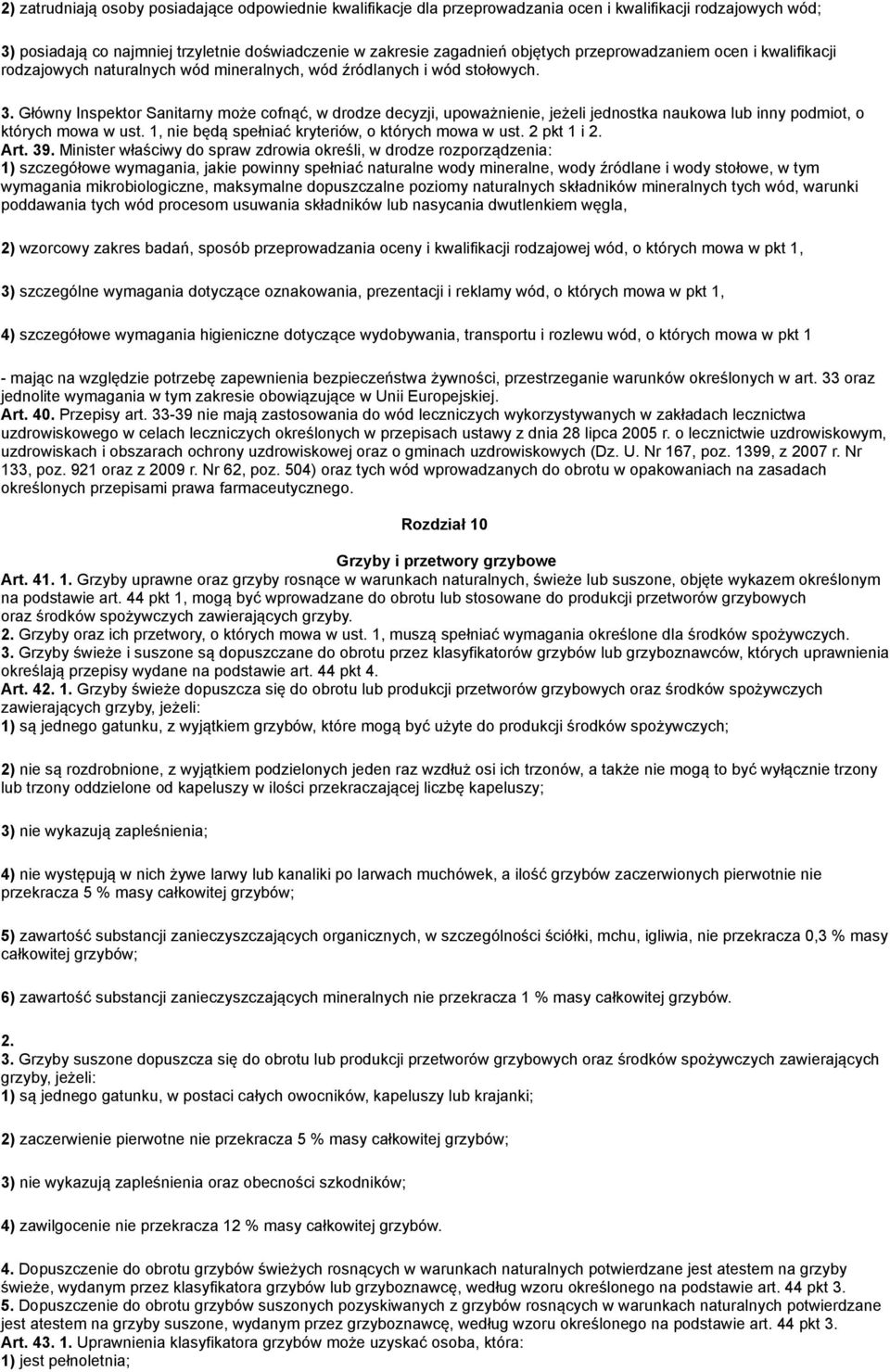 2) zatrudniają osoby posiadające odpowiednie kwalifikacje dla przeprowadzania ocen i kwalifikacji rodzajowych wód;

3) posiadają co najmniej trzyletnie doświadczenie w zakresie zagadnień objętych przeprowadzaniem ocen i kwalifikacji rodzajowych naturalnych wód mineralnych, wód źródlanych i wód stołowych.

3. Główny Inspektor Sanitarny może cofnąć, w drodze decyzji, upoważnienie, jeżeli jednostka naukowa lub inny podmiot, o których mowa w ust. 1, nie będą spełniać kryteriów, o których mowa w ust. 2 pkt 1 i 2.
Art. 39. Minister właściwy do spraw zdrowia określi, w drodze rozporządzenia:
1) szczegółowe wymagania, jakie powinny spełniać naturalne wody mineralne, wody źródlane i wody stołowe, w tym wymagania mikrobiologiczne, maksymalne dopuszczalne poziomy naturalnych składników mineralnych tych wód, warunki poddawania tych wód procesom usuwania składników lub nasycania dwutlenkiem węgla,

2) wzorcowy zakres badań, sposób przeprowadzania oceny i kwalifikacji rodzajowej wód, o których mowa w pkt 1,

3) szczególne wymagania dotyczące oznakowania, prezentacji i reklamy wód, o których mowa w pkt 1,

4) szczegółowe wymagania higieniczne dotyczące wydobywania, transportu i rozlewu wód, o których mowa w pkt 1

- mając na względzie potrzebę zapewnienia bezpieczeństwa żywności, przestrzeganie warunków określonych w art. 33 oraz jednolite wymagania w tym zakresie obowiązujące w Unii Europejskiej.
Art. 40. Przepisy art. 33-39 nie mają zastosowania do wód leczniczych wykorzystywanych w zakładach lecznictwa uzdrowiskowego w celach leczniczych określonych w przepisach ustawy z dnia 28 lipca 2005 r. o lecznictwie uzdrowiskowym, uzdrowiskach i obszarach ochrony uzdrowiskowej oraz o gminach uzdrowiskowych (Dz. U. Nr 167, poz. 1399, z 2007 r. Nr 133, poz. 921 oraz z 2009 r. Nr 62, poz. 504) oraz tych wód wprowadzanych do obrotu w opakowaniach na zasadach określonych przepisami prawa farmaceutycznego.

Rozdział 10

Grzyby i przetwory grzybowe
Art. 41. 1. Grzyby uprawne oraz grzyby rosnące w warunkach naturalnych, świeże lub suszone, objęte wykazem określonym na podstawie art. 44 pkt 1, mogą być wprowadzane do obrotu lub stosowane do produkcji przetworów grzybowych oraz środków spożywczych zawierających grzyby.
2. Grzyby oraz ich przetwory, o których mowa w ust. 1, muszą spełniać wymagania określone dla środków spożywczych.
3. Grzyby świeże i suszone są dopuszczane do obrotu przez klasyfikatorów grzybów lub grzyboznawców, których uprawnienia określają przepisy wydane na podstawie art. 44 pkt 4.
Art. 42. 1. Grzyby świeże dopuszcza się do obrotu lub produkcji przetworów grzybowych oraz środków spożywczych zawierających grzyby, jeżeli:
1) są jednego gatunku, z wyjątkiem grzybów, które mogą być użyte do produkcji środków spożywczych;

2) nie są rozdrobnione, z wyjątkiem podzielonych jeden raz wzdłuż osi ich trzonów, a także nie mogą to być wyłącznie trzony lub trzony oddzielone od kapeluszy w ilości przekraczającej liczbę kapeluszy;

3) nie wykazują zapleśnienia;

4) nie występują w nich żywe larwy lub kanaliki po larwach muchówek, a ilość grzybów zaczerwionych pierwotnie nie przekracza 5 % masy całkowitej grzybów;

5) zawartość substancji zanieczyszczających organicznych, w szczególności ściółki, mchu, igliwia, nie przekracza 0,3 % masy całkowitej grzybów;

6) zawartość substancji zanieczyszczających mineralnych nie przekracza 1 % masy całkowitej grzybów.

2.
3. Grzyby suszone dopuszcza się do obrotu lub produkcji przetworów grzybowych oraz środków spożywczych zawierających grzyby, jeżeli:
1) są jednego gatunku, w postaci całych owocników, kapeluszy lub krajanki;

2) zaczerwienie pierwotne nie przekracza 5 % masy całkowitej grzybów;

3) nie wykazują zapleśnienia oraz obecności szkodników;

4) zawilgocenie nie przekracza 12 % masy całkowitej grzybów.

4. Dopuszczenie do obrotu grzybów świeżych rosnących w warunkach naturalnych potwierdzane jest atestem na grzyby świeże, wydanym przez klasyfikatora grzybów lub grzyboznawcę, według wzoru określonego na podstawie art. 44 pkt 3.
5. Dopuszczenie do obrotu grzybów suszonych pozyskiwanych z grzybów rosnących w warunkach naturalnych potwierdzane jest atestem na grzyby suszone, wydanym przez grzyboznawcę, według wzoru określonego na podstawie art. 44 pkt 3.
Art. 43. 1. Uprawnienia klasyfikatora grzybów może uzyskać osoba, która:
1) jest pełnoletnia;